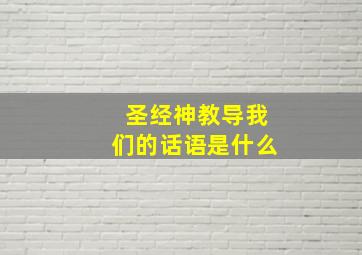 圣经神教导我们的话语是什么